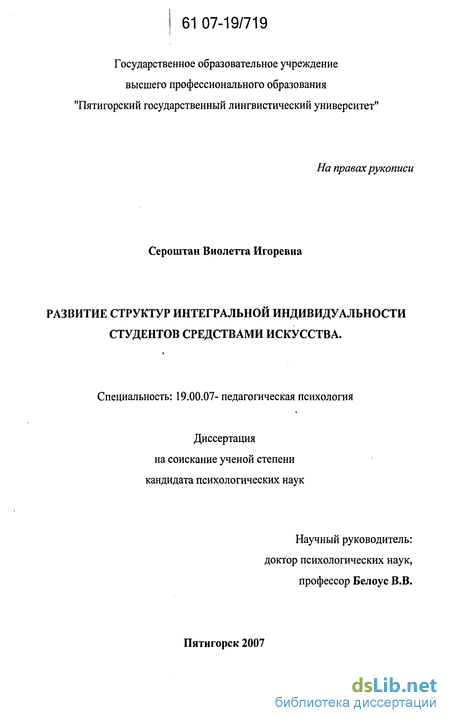 61 07-19/719

Государственное образовательное учреждение высшего профессионального образования "Пятигорский государственный лингвистический университет"

На правах рукописи

Сероштан Виолетта Игоревна

РАЗВИТИЕ СТРУКТУР ИНТЕГРАЛЬНОЙ ИНДИВИДУАЛЬНОСТИ СТУДЕНТОВ СРЕДСТВАМИ ИСКУССТВА.

Специальность: 19.00.07- педагогическая психология

Диссертация
на соискание ученой степени
кандидата психологических наук

Научный руководитель:
доктор психологических наук,
профессор Белоус В.В.

Пятигорск 2007

dsLib.net
библиотека диссертаций